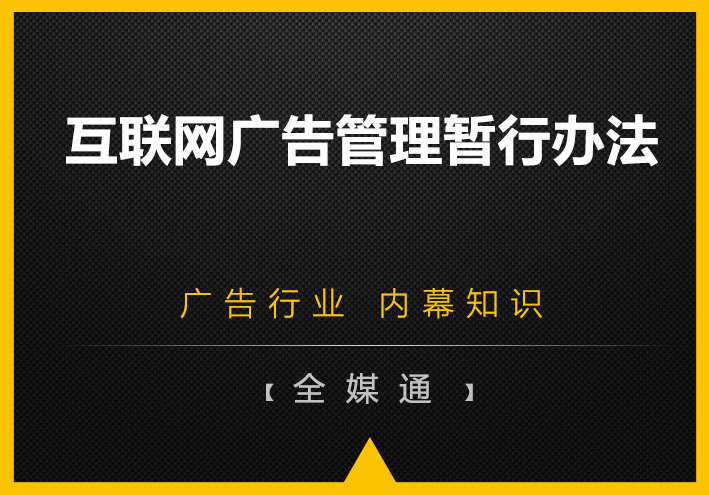 互联网广告管理暂行办法

广告行业 内幕知识

【全媒通】